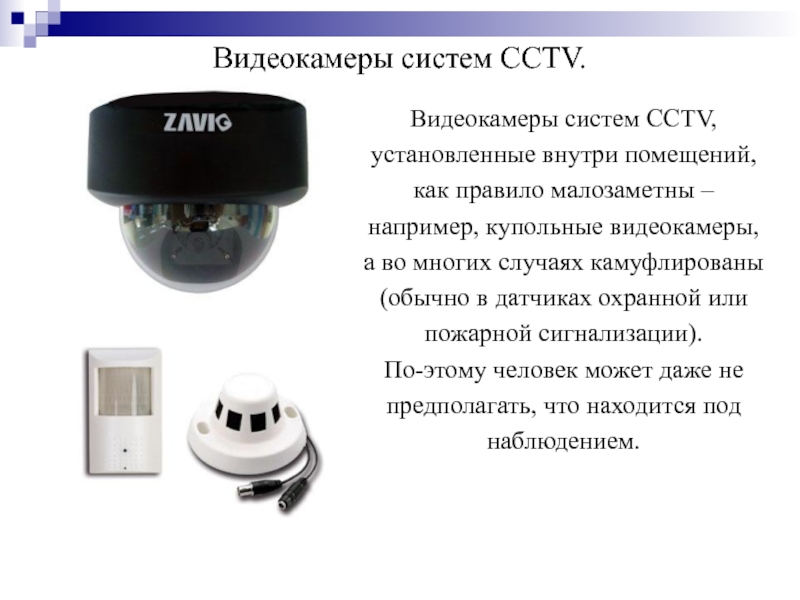 Видеокамеры систем CCTV.

ZAVIO

Видеокамеры систем CCTV, установленные внутри помещений, как правило малозаметны – например, купольные видеокамеры, а во многих случаях камуфлированы (обычно в датчиках охранной или пожарной сигнализации). По-этому человек может даже не предполагать, что находится под наблюдением.